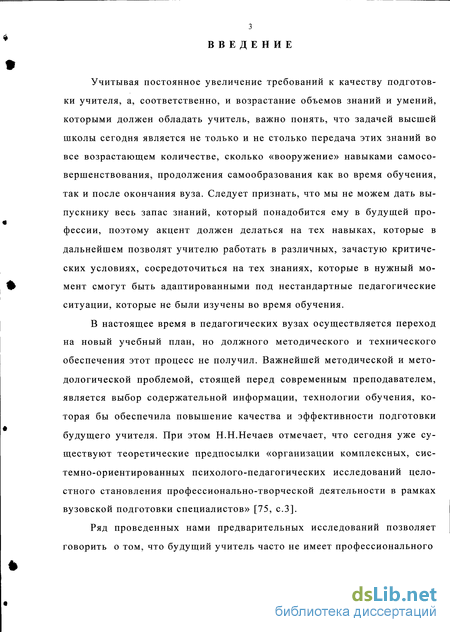 3

ВВЕДЕНИЕ

Учитывая постоянное увеличение требований к качеству подготовки учителя, а, соответственно, и возрастание объемов знаний и умений, которыми должен обладать учитель, важно понять, что задачей высшей школы сегодня является не только и не столько передача этих знаний во все возрастающем количестве, сколько «вооружение» навыками самосовершенствования, продолжения самообразования как во время обучения, так и после окончания вуза. Следует признать, что мы не можем дать выпускнику весь запас знаний, который понадобится ему в будущей профессии, поэтому акцент должен делаться на тех навыках, которые в дальнейшем позволят учителю работать в различных, зачастую критических условиях, сосредоточиться на тех знаниях, которые в нужный момент смогут быть адаптированными под нестандартные педагогические ситуации, которые не были изучены во время обучения.

В настоящее время в педагогических вузах осуществляется переход на новый учебный план, но должного методического и технического обеспечения этот процесс не получил. Важнейшей методической и методологической проблемой, стоящей перед современным преподавателем, является выбор содержательной информации, технологии обучения, которая бы обеспечила повышение качества и эффективности подготовки будущего учителя. При этом Н.Н.Нечаев отмечает, что сегодня уже существуют теоретические предпосылки «организации комплексных, системно-ориентированных психолого-педагогических исследований целостного становления профессионально-творческой деятельности в рамках вузовской подготовки специалистов» [75, с.3].

Ряд проведенных нами предварительных исследований позволяет говорить о том, что будущий учитель часто не имеет профессионального

dsLib.net
библиотека диссертаций